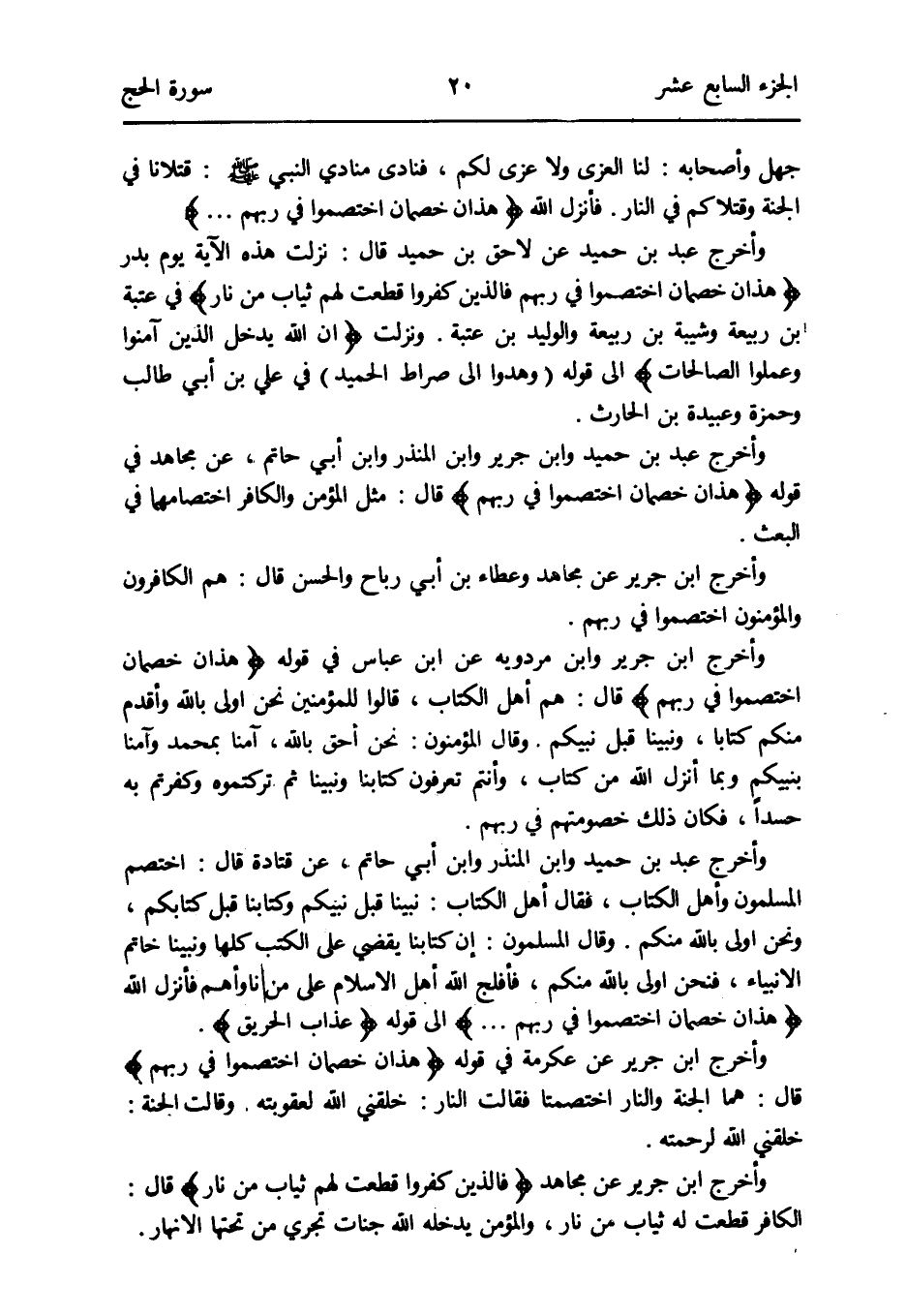 الجزء السابع عشر ٢٠ سورة الحج

جهل وأصحابه : لنا العزى ولا عزى لكم ، فنادى منادي النبي ﷺ : قتلانا في الجنة وقتلاكم في النار . فأنزل الله ﴿ هذان خصمان اختصموا في ربهم ... ﴾

وأخرج عبد بن حميد عن لاحق بن حميد قال : نزلت هذه الآية يوم بدر ﴿ هذان خصمان اختصموا في ربهم فالذين كفروا قطعت لهم ثياب من نار ﴾ في عتبة ابن ربيعة وشيبة بن ربيعة والوليد بن عتبة . ونزلت ﴿ ان الله يدخل الذين آمنوا وعملوا الصالحات ﴾ الى قوله ( وهدوا الى صراط الحميد ) في علي بن أبي طالب وحمزة وعبيدة بن الحارث .

وأخرج عبد بن حميد وابن جرير وابن المنذر وابن أبي حاتم ، عن مجاهد في قوله ﴿ هذان خصمان اختصموا في ربهم ﴾ قال : مثل المؤمن والكافر اختصامهما في البعث .

وأخرج ابن جرير عن مجاهد وعطاء بن أبي رباح والحسن قال : هم الكافرون والمؤمنون اختصموا في ربهم .

وأخرج ابن جرير وابن مردويه عن ابن عباس في قوله ﴿ هذان خصمان اختصموا في ربهم ﴾ قال : هم أهل الكتاب ، قالوا للمؤمنين نحن اولى بالله وأقدم منكم كتابا ، ونبينا قبل نبيكم . وقال المؤمنون : نحن أحق بالله ، آمنا بمحمد وآمنا بنبيكم وبما أنزل الله من كتاب ، وأنتم تعرفون كتابنا ونبينا ثم تركتموه وكفرتم به حسداً ، فكان ذلك خصومتهم في ربهم .

وأخرج عبد بن حميد وابن المنذر وابن أبي حاتم ، عن قتادة قال : اختصم المسلمون وأهل الكتاب ، فقال أهل الكتاب : نبينا قبل نبيكم وكتابنا قبل كتابكم ، ونحن اولى بالله منكم . وقال المسلمون : إن كتابنا يقضي على الكتب كلها ونبينا خاتم الانبياء ، فنحن اولى بالله منكم ، فأفلج الله أهل الاسلام على من ناوأهم فأنزل الله ﴿ هذان خصمان اختصموا في ربهم ... ﴾ الى قوله ﴿ عذاب الحريق ﴾ .

وأخرج ابن جرير عن عكرمة في قوله ﴿ هذان خصمان اختصموا في ربهم ﴾ قال : هما الجنة والنار اختصمتا فقالت النار : خلقني الله لعقوبته . وقالت الجنة : خلقني الله لرحمته .

وأخرج ابن جرير عن مجاهد ﴿ فالذين كفروا قطعت لهم ثياب من نار ﴾ قال : الكافر قطعت له ثياب من نار ، والمؤمن يدخله الله جنات تجري من تحتها الانهار .